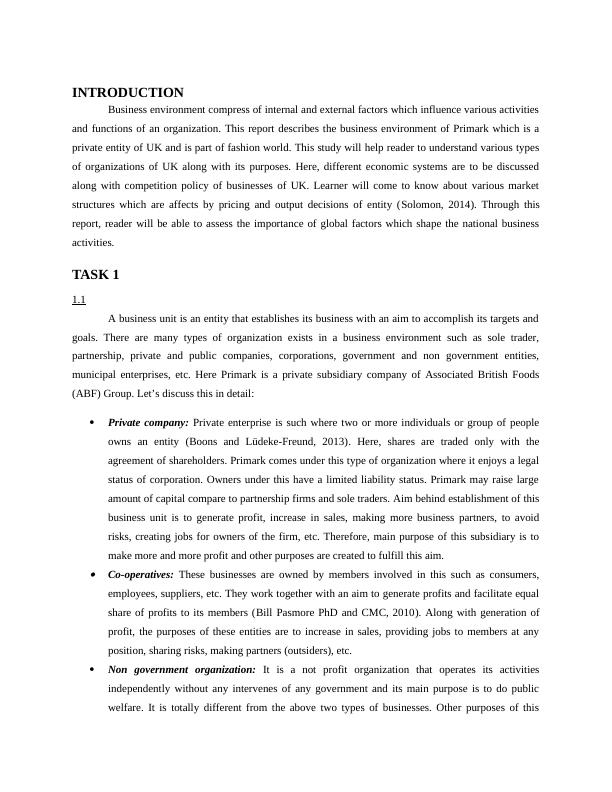 INTRODUCTION

Business environment compress of internal and external factors which influence various activities and functions of an organization. This report describes the business environment of Primark which is a private entity of UK and is part of fashion world. This study will help reader to understand various types of organizations of UK along with its purposes. Here, different economic systems are to be discussed along with competition policy of businesses of UK. Learner will come to know about various market structures which are affects by pricing and output decisions of entity (Solomon, 2014). Through this report, reader will be able to assess the importance of global factors which shape the national business activities.

TASK 1

1.1

A business unit is an entity that establishes its business with an aim to accomplish its targets and goals. There are many types of organization exists in a business environment such as sole trader, partnership, private and public companies, corporations, government and non government entities, municipal enterprises, etc. Here Primark is a private subsidiary company of Associated British Foods (ABF) Group. Let's discuss this in detail:

• Private company: Private enterprise is such where two or more individuals or group of people owns an entity (Boons and Lüdeke-Freund, 2013). Here, shares are traded only with the agreement of shareholders. Primark comes under this type of organization where it enjoys a legal status of corporation. Owners under this have a limited liability status. Primark may raise large amount of capital compare to partnership firms and sole traders. Aim behind establishment of this business unit is to generate profit, increase in sales, making more business partners, to avoid risks, creating jobs for owners of the firm, etc. Therefore, main purpose of this subsidiary is to make more and more profit and other purposes are created to fulfill this aim.

• Co-operatives: These businesses are owned by members involved in this such as consumers, employees, suppliers, etc. They work together with an aim to generate profits and facilitate equal share of profits to its members (Bill Pasmore PhD and CMC, 2010). Along with generation of profit, the purposes of these entities are to increase in sales, providing jobs to members at any position, sharing risks, making partners (outsiders), etc.

• Non government organization: It is a not profit organization that operates its activities independently without any intervenes of any government and its main purpose is to do public welfare. It is totally different from the above two types of businesses. Other purposes of this